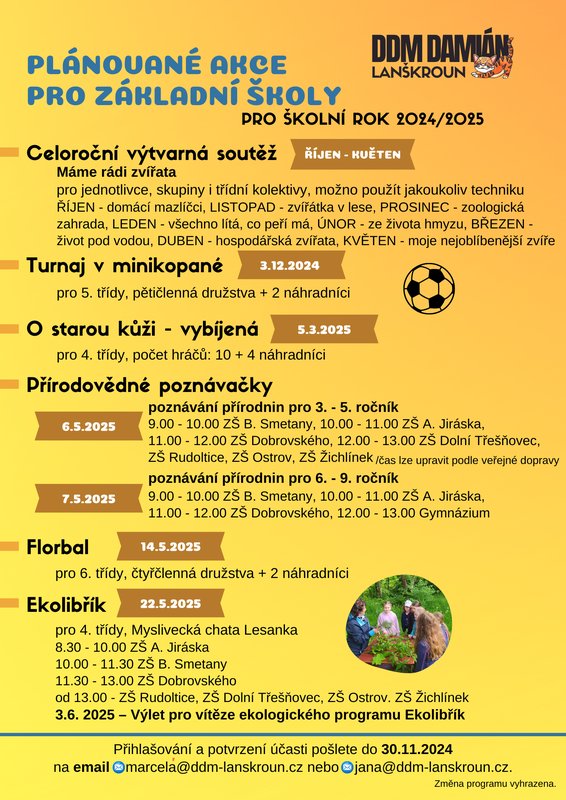 PLÁNOVANÉ AKCE PRO ZÁKLADNÍ ŠKOLY

DDM DAMIÁN LANŠKROUN

PRO ŠKOLNÍ ROK 2024/2025

Celoroční výtvarná soutěž ŘÍJEN - KVĚTEN

Máme rádi zvířata

pro jednotlivce, skupiny i třídní kolektivy, možno použít jakoukoliv techniku ŘÍJEN - domácí mazlíčci, LISTOPAD - zvířátka v lese, PROSINEC - zoologická zahrada, LEDEN - všechno lítá, co peří má, ÚNOR - ze života hmyzu, BŘEZEN - život pod vodou, DUBEN - hospodářská zvířata, KVĚTEN - moje nejoblíbenější zvíře

Turnaj v minikopané 3.12.2024

pro 5. třídy, pětičlenná družstva + 2 náhradníci

O starou kůži - vybíjená 5.3.2025

pro 4. třídy, počet hráčů: 10 + 4 náhradníci

Přírodovědné poznávačky

6.5.2025

poznávání přírodnin pro 3. - 5. ročník

9.00 - 10.00 ZŠ B. Smetany, 10.00 - 11.00 ZŠ A. Jiráska, 11.00 - 12.00 ZŠ Dobrovského, 12.00 - 13.00 ZŠ Dolní Třešňovec, ZŠ Rudoltice, ZŠ Ostrov, ZŠ Žichlínek /čas lze upravit podle veřejné dopravy

7.5.2025

poznávání přírodnin pro 6. - 9. ročník

9.00 - 10.00 ZŠ B. Smetany, 10.00 - 11.00 ZŠ A. Jiráska, 11.00 - 12.00 ZŠ Dobrovského, 12.00 - 13.00 Gymnázium

Florbal 14.5.2025

pro 6. třídy, čtyřčlenná družstva + 2 náhradníci

Ekolibřík 22.5.2025

pro 4. třídy, Myslivecká chata Lesanka
8.30 - 10.00 ZŠ A. Jiráska
10.00 - 11.30 ZŠ B. Smetany
11.30 - 13.00 ZŠ Dobrovského
od 13.00 - ZŠ Rudoltice, ZŠ Dolní Třešňovec, ZŠ Ostrov. ZŠ Žichlínek
3.6. 2025 – Výlet pro vítěze ekologického programu Ekolibřík

Přihlašování a potvrzení účasti pošlete do 30.11.2024
na email marcela@ddm-lanskroun.cz nebo jana@ddm-lanskroun.cz.

Změna programu vyhrazena.